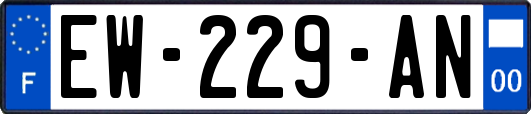 F
EW-229-AN
00